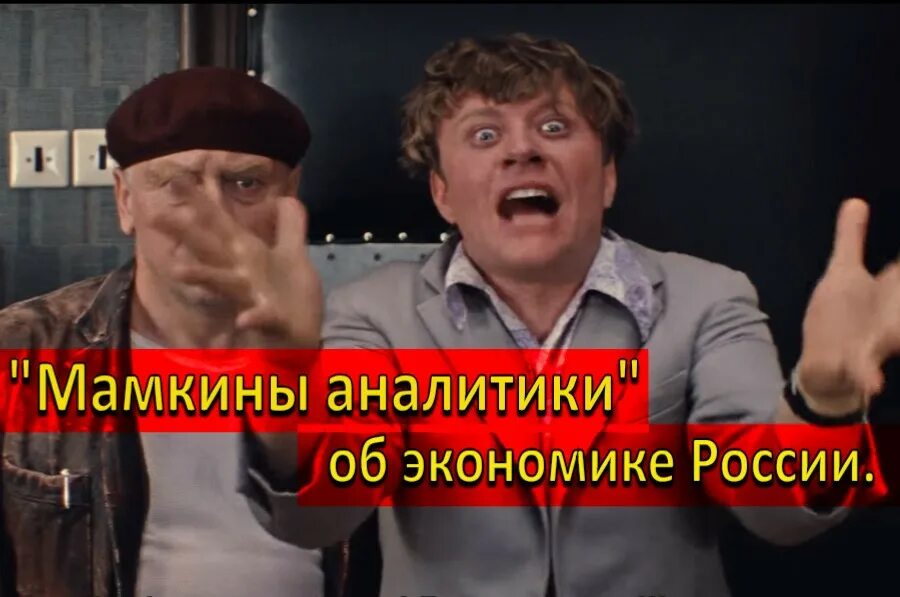 "Мамкины аналитики"
об экономике России.